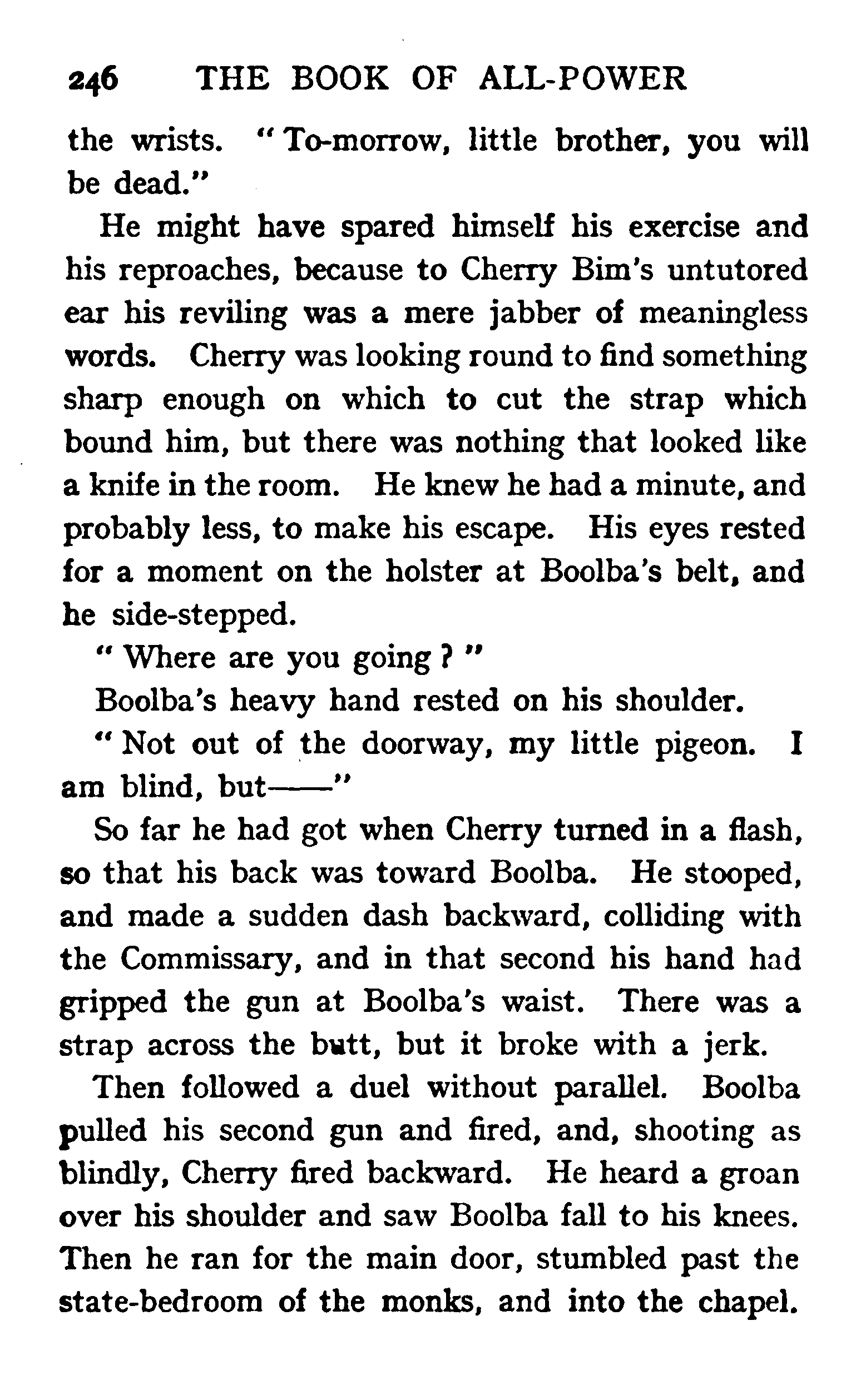 246 THE BOOK OF ALL-POWER

the wrists. "To-morrow, little brother, you will be dead."

He might have spared himself his exercise and his reproaches, because to Cherry Bim's untutored ear his reviling was a mere jabber of meaningless words. Cherry was looking round to find something sharp enough on which to cut the strap which bound him, but there was nothing that looked like a knife in the room. He knew he had a minute, and probably less, to make his escape. His eyes rested for a moment on the holster at Boolba's belt, and he side-stepped.

"Where are you going?"

Boolba's heavy hand rested on his shoulder.

"Not out of the doorway, my little pigeon. I am blind, but——"

So far he had got when Cherry turned in a flash, so that his back was toward Boolba. He stooped, and made a sudden dash backward, colliding with the Commissary, and in that second his hand had gripped the gun at Boolba's waist. There was a strap across the butt, but it broke with a jerk.

Then followed a duel without parallel. Boolba pulled his second gun and fired, and, shooting as blindly, Cherry fired backward. He heard a groan over his shoulder and saw Boolba fall to his knees. Then he ran for the main door, stumbled past the state-bedroom of the monks, and into the chapel.